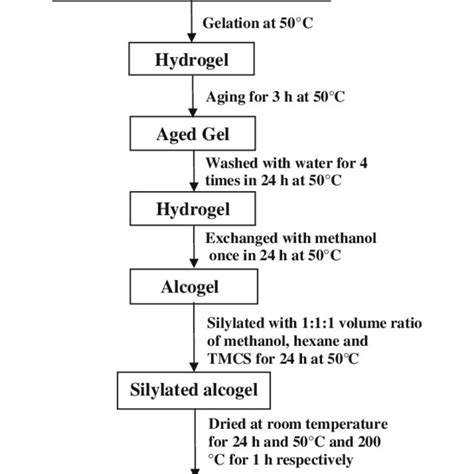 Gelation at 50°C

Hydrogel

Aging for 3 h at 50°C

Aged Gel

Washed with water for 4 times in 24 h at 50°C

Hydrogel

Exchanged with methanol once in 24 h at 50°C

Alcogel

Silylated with 1:1:1 volume ratio of methanol, hexane and TMCS for 24 h at 50℃

Silylated alcogel

Dried at room temperature for 24 h and 50°C and 200 °C for 1 h respectively